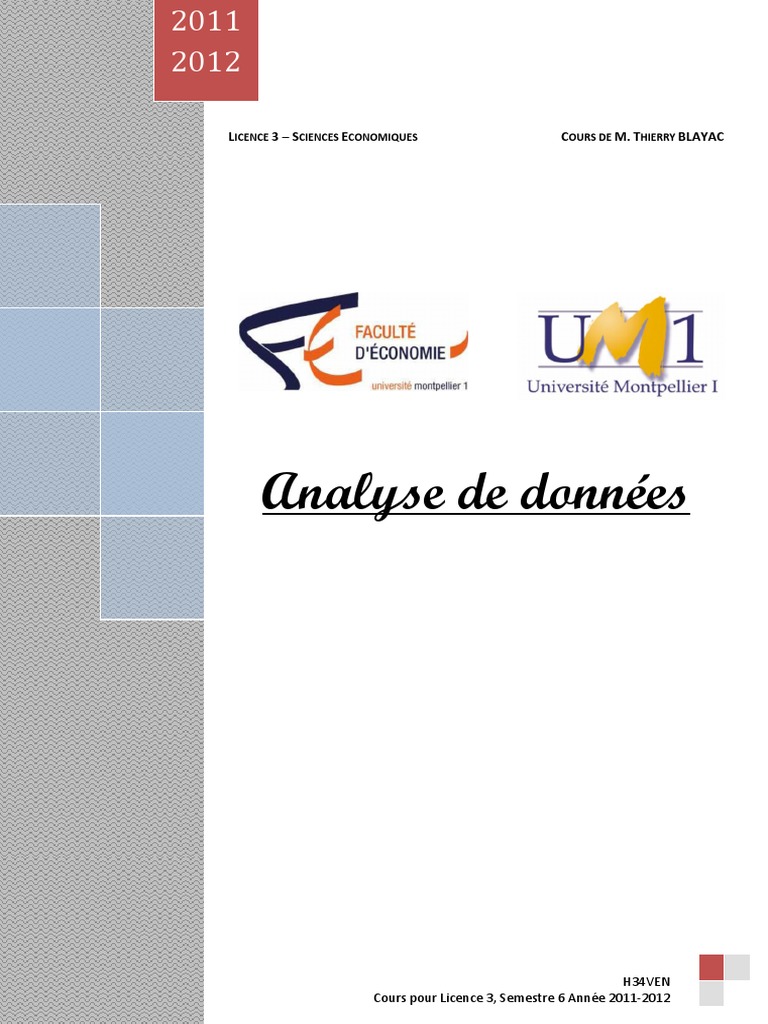 2011
2012

LICENCE 3 – SCIENCES ECONOMIQUES

COURS DE M. THIERRY BLAYAC

FACULTÉ
D'ÉCONOMIE
université montpellier 1

UM1
Université Montpellier I

Analyse de données

H34VEN
Cours pour Licence 3, Semestre 6 Année 2011-2012